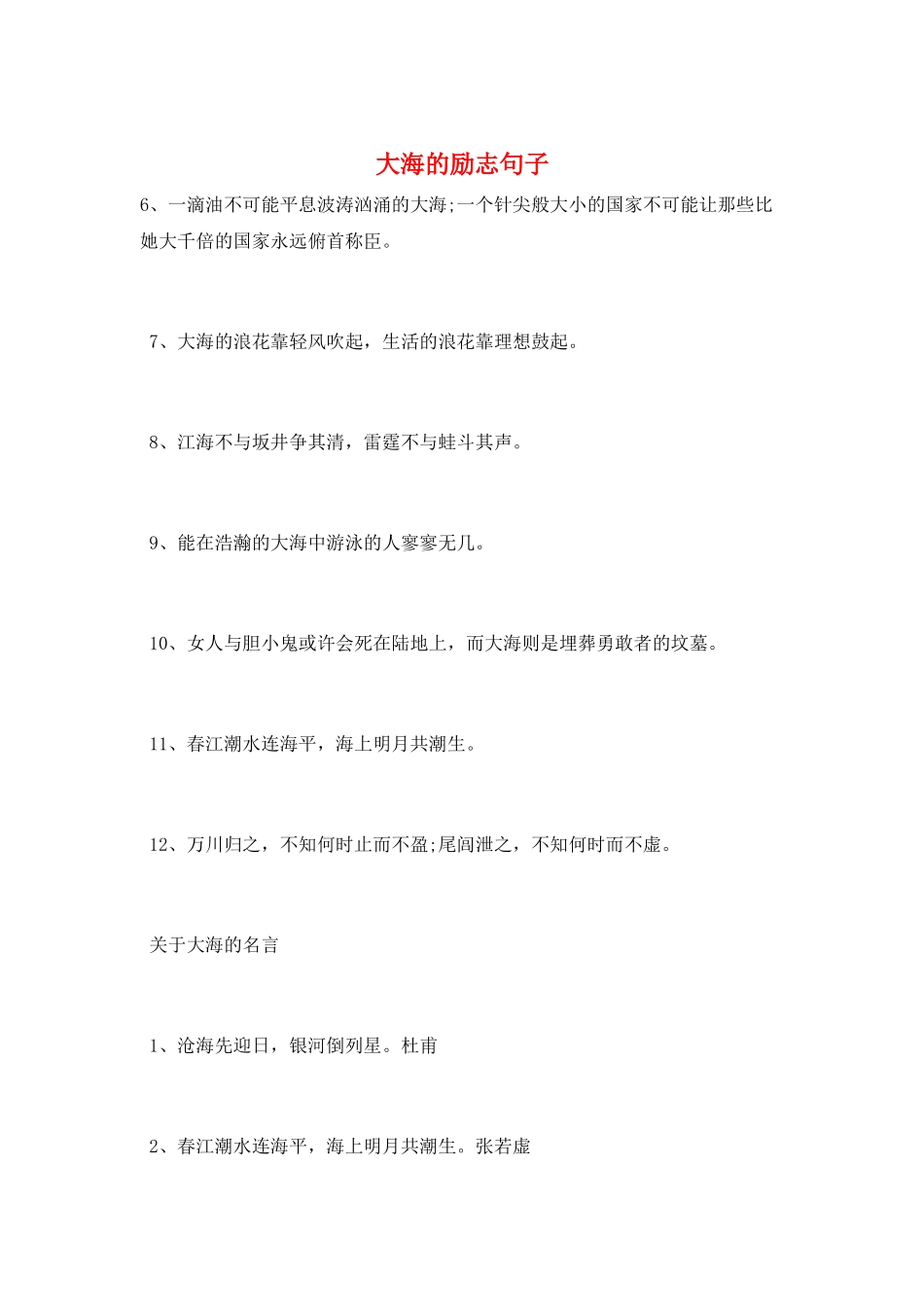 大海的励志句子

6、一滴油不可能平息波涛汹涌的大海;一个针尖般大小的国家不可能让那些比她大千倍的国家永远俯首称臣。

7、大海的浪花靠轻风吹起，生活的浪花靠理想鼓起。

8、江海不与坂井争其清，雷霆不与蛙斗其声。

9、能在浩瀚的大海中游泳的人寥寥无几。

10、女人与胆小鬼或许会死在陆地上，而大海则是埋葬勇敢者的坟墓。

11、春江潮水连海平，海上明月共潮生。

12、万川归之，不知何时止而不盈;尾闾泄之，不知何时而不虚。

关于大海的名言

1、沧海先迎日，银河倒列星。杜甫

2、春江潮水连海平，海上明月共潮生。张若虚